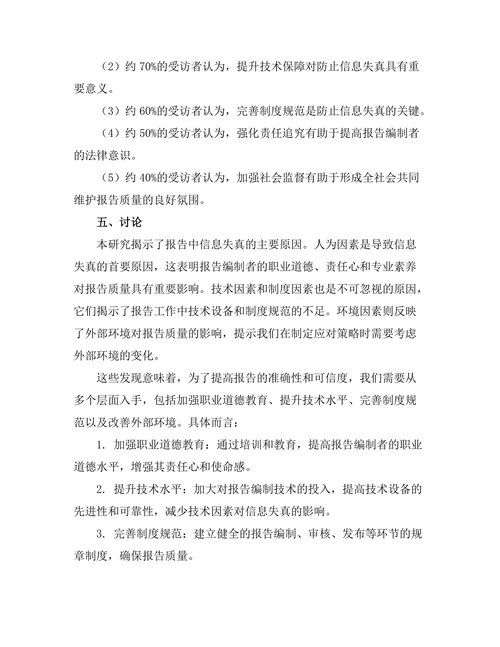 （2）约 70%的受访者认为，提升技术保障对防止信息失真具有重要意义。

（3）约 60%的受访者认为，完善制度规范是防止信息失真的关键。

（4）约 50%的受访者认为，强化责任追究有助于提高报告编制者的法律意识。

（5）约 40%的受访者认为，加强社会监督有助于形成全社会共同维护报告质量的良好氛围。

五、讨论

本研究揭示了报告中信息失真的主要原因。人为因素是导致信息失真的首要原因，这表明报告编制者的职业道德、责任心和专业素养对报告质量具有重要影响。技术因素和制度因素也是不可忽视的原因，它们揭示了报告工作中技术设备和制度规范的不足。环境因素则反映了外部环境对报告质量的影响，提示我们在制定应对策略时需要考虑外部环境的变化。

这些发现意味着，为了提高报告的准确性和可信度，我们需要从多个层面入手，包括加强职业道德教育、提升技术水平、完善制度规范以及改善外部环境。具体而言：

1. 加强职业道德教育：通过培训和教育，提高报告编制者的职业道德水平，增强其责任心和使命感。

2. 提升技术水平：加大对报告编制技术的投入，提高技术设备的先进性和可靠性，减少技术因素对信息失真的影响。

3. 完善制度规范：建立健全的报告编制、审核、发布等环节的规章制度，确保报告质量。